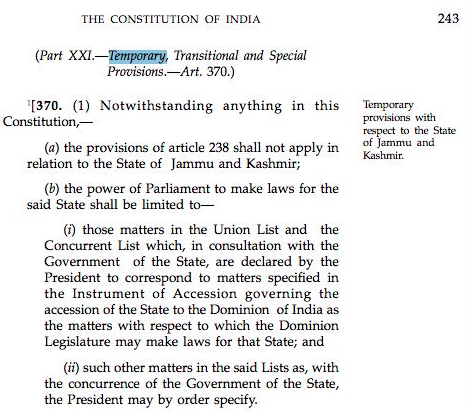 THE CONSTITUTION OF INDIA 243

(Part XXI.—Temporary, Transitional and Special Provisions.—Art. 370.)

$^1$[370. (1) Notwithstanding anything in this Constitution,—

Temporary provisions with respect to the State of Jammu and Kashmir.

(a) the provisions of article 238 shall not apply in relation to the State of Jammu and Kashmir;

(b) the power of Parliament to make laws for the said State shall be limited to—

(i) those matters in the Union List and the Concurrent List which, in consultation with the Government of the State, are declared by the President to correspond to matters specified in the Instrument of Accession governing the accession of the State to the Dominion of India as the matters with respect to which the Dominion Legislature may make laws for that State; and

(ii) such other matters in the said Lists as, with the concurrence of the Government of the State, the President may by order specify.